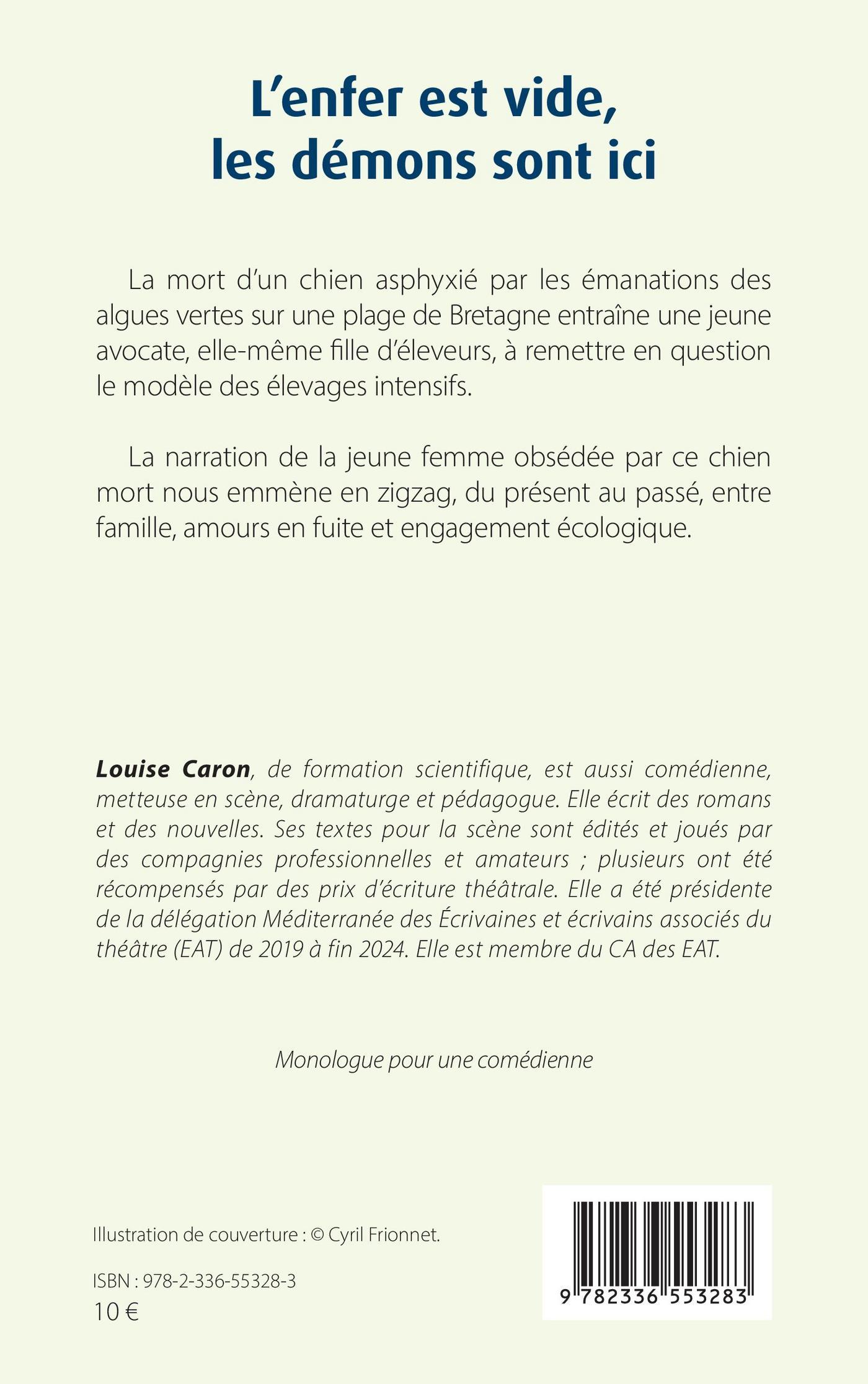 L’enfer est vide, les démons sont ici

La mort d’un chien asphyxié par les émanations des algues vertes sur une plage de Bretagne entraîne une jeune avocate, elle-même fille d’éleveurs, à remettre en question le modèle des élevages intensifs.

La narration de la jeune femme obsédée par ce chien mort nous emmène en zigzag, du présent au passé, entre famille, amours en fuite et engagement écologique.

Louise Caron, de formation scientifique, est aussi comédienne, metteuse en scène, dramaturge et pédagogue. Elle écrit des romans et des nouvelles. Ses textes pour la scène sont édités et joués par des compagnies professionnelles et amateurs ; plusieurs ont été récompensés par des prix d’écriture théâtrale. Elle a été présidente de la délégation Méditerranée des Écrivaines et écrivains associés du théâtre (EAT) de 2019 à fin 2024. Elle est membre du CA des EAT.

Monologue pour une comédienne

Illustration de couverture : © Cyril Frionnet.

ISBN : 978-2-336-55328-3
10 €

9 782336 553283